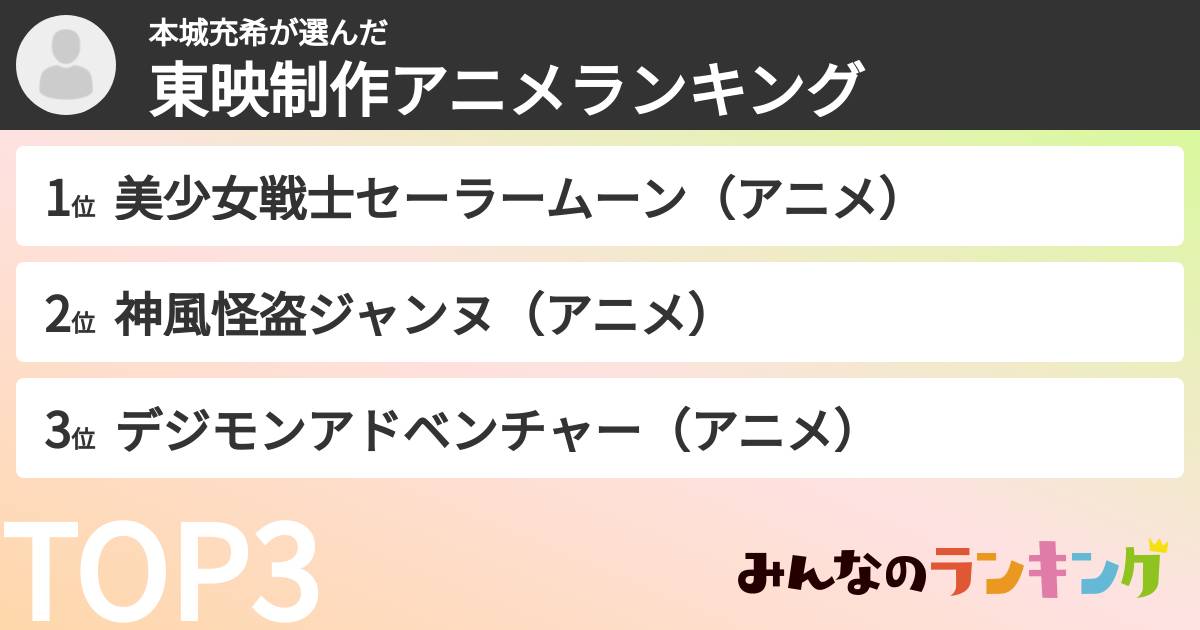 本城充希が選んだ
東映制作アニメランキング

1位 美少女戦士セーラームーン（アニメ）

2位 神風怪盗ジャンヌ（アニメ）

3位 デジモンアドベンチャー（アニメ）

TOP3

みんなのランキング